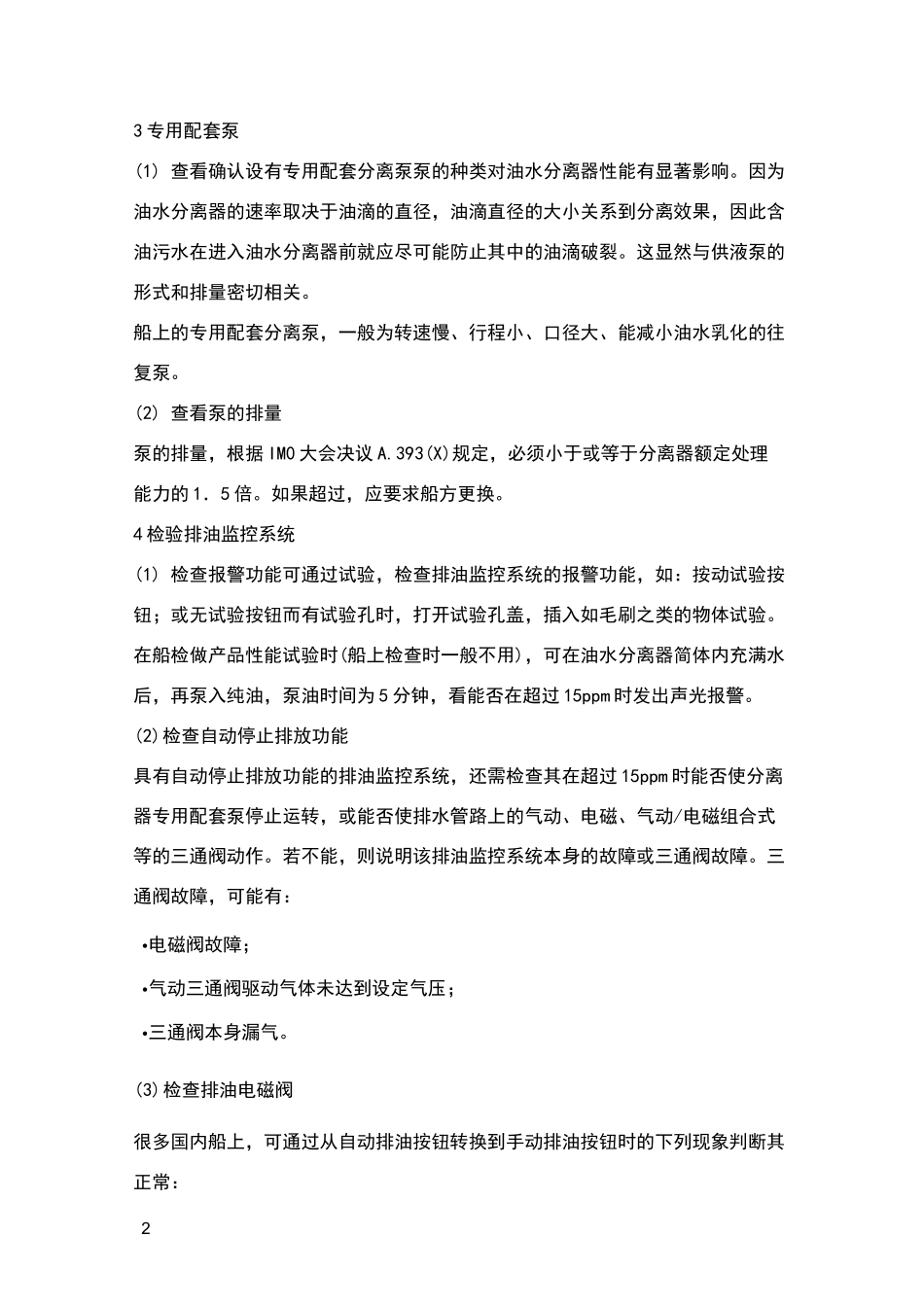 3 专用配套泵

(1) 查看确认设有专用配套分离泵泵的种类对油水分离器性能有显著影响。因为油水分离器的速率取决于油滴的直径，油滴直径的大小关系到分离效果，因此含油污水在进入油水分离器前就应尽可能防止其中的油滴破裂。这显然与供液泵的形式和排量密切相关。

船上的专用配套分离泵，一般为转速慢、行程小、口径大、能减小油水乳化的往复泵。

(2) 查看泵的排量

泵的排量，根据 IMO 大会决议 A.393(X)规定，必须小于或等于分离器额定处理能力的 1．5 倍。如果超过，应要求船方更换。

4 检验排油监控系统

(1) 检查报警功能可通过试验，检查排油监控系统的报警功能，如：按动试验按钮；或无试验按钮而有试验孔时，打开试验孔盖，插入如毛刷之类的物体试验。在船检做产品性能试验时(船上检查时一般不用)，可在油水分离器筒体内充满水后，再泵入纯油，泵油时间为 5 分钟，看能否在超过 15ppm 时发出声光报警。

(2)检查自动停止排放功能

具有自动停止排放功能的排油监控系统，还需检查其在超过 15ppm 时能否使分离器专用配套泵停止运转，或能否使排水管路上的气动、电磁、气动/电磁组合式等的三通阀动作。若不能，则说明该排油监控系统本身的故障或三通阀故障。三通阀故障，可能有：

•电磁阀故障；

•气动三通阀驱动气体未达到设定气压；

•三通阀本身漏气。

(3)检查排油电磁阀

很多国内船上，可通过从自动排油按钮转换到手动排油按钮时的下列现象判断其正常：

2